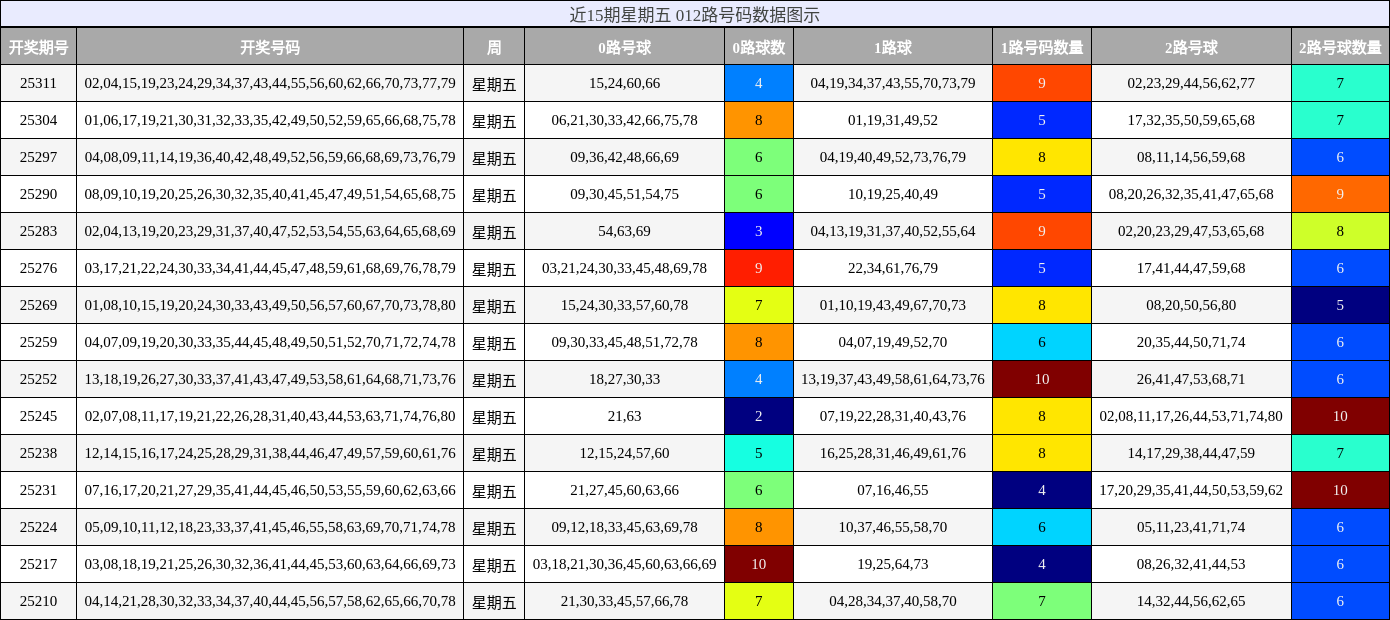 近15期星期五 012路号码数据图示

| 开奖期号 | 开奖号码 | 周 | 0路号球 | 0路球数 | 1路球 | 1路号码数量 | 2路号球 | 2路号球数量 |
|---|---|---|---|---|---|---|---|---|
| 25311 | 02,04,15,19,23,24,29,34,37,43,44,55,56,60,62,66,70,73,77,79 | 星期五 | 15,24,60,66 | 4 | 04,19,34,37,43,55,70,73,79 | 9 | 02,23,29,44,56,62,77 | 7 |
| 25304 | 01,06,17,19,21,30,31,32,33,35,42,49,50,52,59,65,66,68,75,78 | 星期五 | 06,21,30,33,42,66,75,78 | 8 | 01,19,31,49,52 | 5 | 17,32,35,50,59,65,68 | 7 |
| 25297 | 04,08,09,11,14,19,36,40,42,48,49,52,56,59,66,68,69,73,76,79 | 星期五 | 09,36,42,48,66,69 | 6 | 04,19,40,49,52,73,76,79 | 8 | 08,11,14,56,59,68 | 6 |
| 25290 | 08,09,10,19,20,25,26,30,32,35,40,41,45,47,49,51,54,65,68,75 | 星期五 | 09,30,45,51,54,75 | 6 | 10,19,25,40,49 | 5 | 08,20,26,32,35,41,47,65,68 | 9 |
| 25283 | 02,04,13,19,20,23,29,31,37,40,47,52,53,54,55,63,64,65,68,69 | 星期五 | 54,63,69 | 3 | 04,13,19,31,37,40,52,55,64 | 9 | 02,20,23,29,47,53,65,68 | 8 |
| 25276 | 03,17,21,22,24,30,33,34,41,44,45,47,48,59,61,68,69,76,78,79 | 星期五 | 03,21,24,30,33,45,48,69,78 | 9 | 22,34,61,76,79 | 5 | 17,41,44,47,59,68 | 6 |
| 25269 | 01,08,10,15,19,20,24,30,33,43,49,50,56,57,60,67,70,73,78,80 | 星期五 | 15,24,30,33,57,60,78 | 7 | 01,10,19,43,49,67,70,73 | 8 | 08,20,50,56,80 | 5 |
| 25259 | 04,07,09,19,20,30,33,35,44,45,48,49,50,51,52,70,71,72,74,78 | 星期五 | 09,30,33,45,48,51,72,78 | 8 | 04,07,19,49,52,70 | 6 | 20,35,44,50,71,74 | 6 |
| 25252 | 13,18,19,26,27,30,33,37,41,43,47,49,53,58,61,64,68,71,73,76 | 星期五 | 18,27,30,33 | 4 | 13,19,37,43,49,58,61,64,73,76 | 10 | 26,41,47,53,68,71 | 6 |
| 25245 | 02,07,08,11,17,19,21,22,26,28,31,40,43,44,53,63,71,74,76,80 | 星期五 | 21,63 | 2 | 07,19,22,28,31,40,43,76 | 8 | 02,08,11,17,26,44,53,71,74,80 | 10 |
| 25238 | 12,14,15,16,17,24,25,28,29,31,38,44,46,47,49,57,59,60,61,76 | 星期五 | 12,15,24,57,60 | 5 | 16,25,28,31,46,49,61,76 | 8 | 14,17,29,38,44,47,59 | 7 |
| 25231 | 07,16,17,20,21,27,29,35,41,44,45,46,50,53,55,59,60,62,63,66 | 星期五 | 21,27,45,60,63,66 | 6 | 07,16,46,55 | 4 | 17,20,29,35,41,44,50,53,59,62 | 10 |
| 25224 | 05,09,10,11,12,18,23,33,37,41,45,46,55,58,63,69,70,71,74,78 | 星期五 | 09,12,18,33,45,63,69,78 | 8 | 10,37,46,55,58,70 | 6 | 05,11,23,41,71,74 | 6 |
| 25217 | 03,08,18,19,21,25,26,30,32,36,41,44,45,53,60,63,64,66,69,73 | 星期五 | 03,18,21,30,36,45,60,63,66,69 | 10 | 19,25,64,73 | 4 | 08,26,32,41,44,53 | 6 |
| 25210 | 04,14,21,28,30,32,33,34,37,40,44,45,56,57,58,62,65,66,70,78 | 星期五 | 21,30,33,45,57,66,78 | 7 | 04,28,34,37,40,58,70 | 7 | 14,32,44,56,62,65 | 6 |